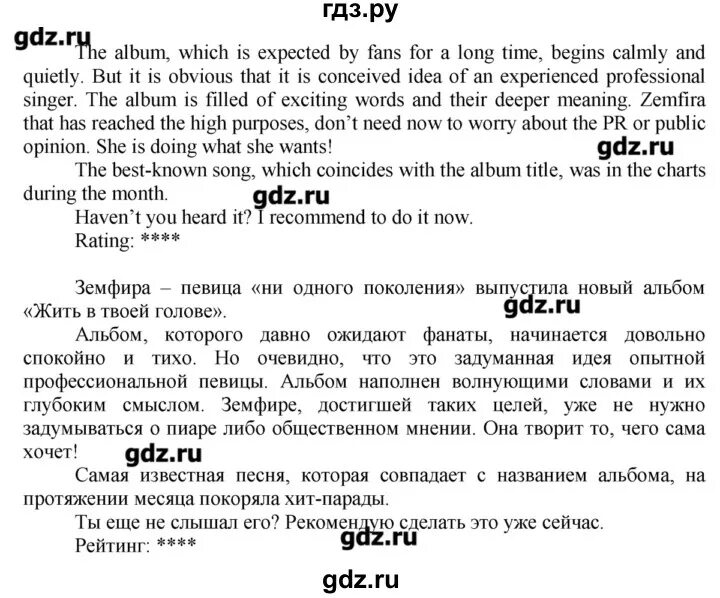 гдз.ру

gdz.ru

The album, which is expected by fans for a long time, begins calmly and quietly. But it is obvious that it is conceived idea of an experienced professional singer. The album is filled of exciting words and their deeper meaning. Zemfira that has reached the high purposes, don't need now to worry about the PR or public opinion. She is doing what she wants!

gdz.ru

The best-known song, which coincides with the album title, was in the charts during the month.

gdz.ru

Haven't you heard it? I recommend to do it now.

Rating: ****

Земфира – певица «ни одного поколения» выпустила новый альбом «Жить в твоей голове».

gdz.ru

Альбом, которого давно ожидают фанаты, начинается довольно спокойно и тихо. Но очевидно, что это задуманная идея опытной профессиональной певицы. Альбом наполнен волнующими словами и их глубоким смыслом. Земфире, достигшей таких целей, уже не нужно задумываться о пиаре либо общественном мнении. Она творит то, чего сама хочет!

gdz.ru

Самая известная песня, которая совпадает с названием альбома, на протяжении месяца покоряла хит-парады.

Ты еще не слышал его? Рекомендую сделать это уже сейчас.

Рейтинг: ****

gdz.ru

gdz.ru